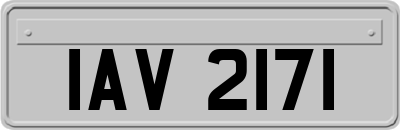 IAV 2171